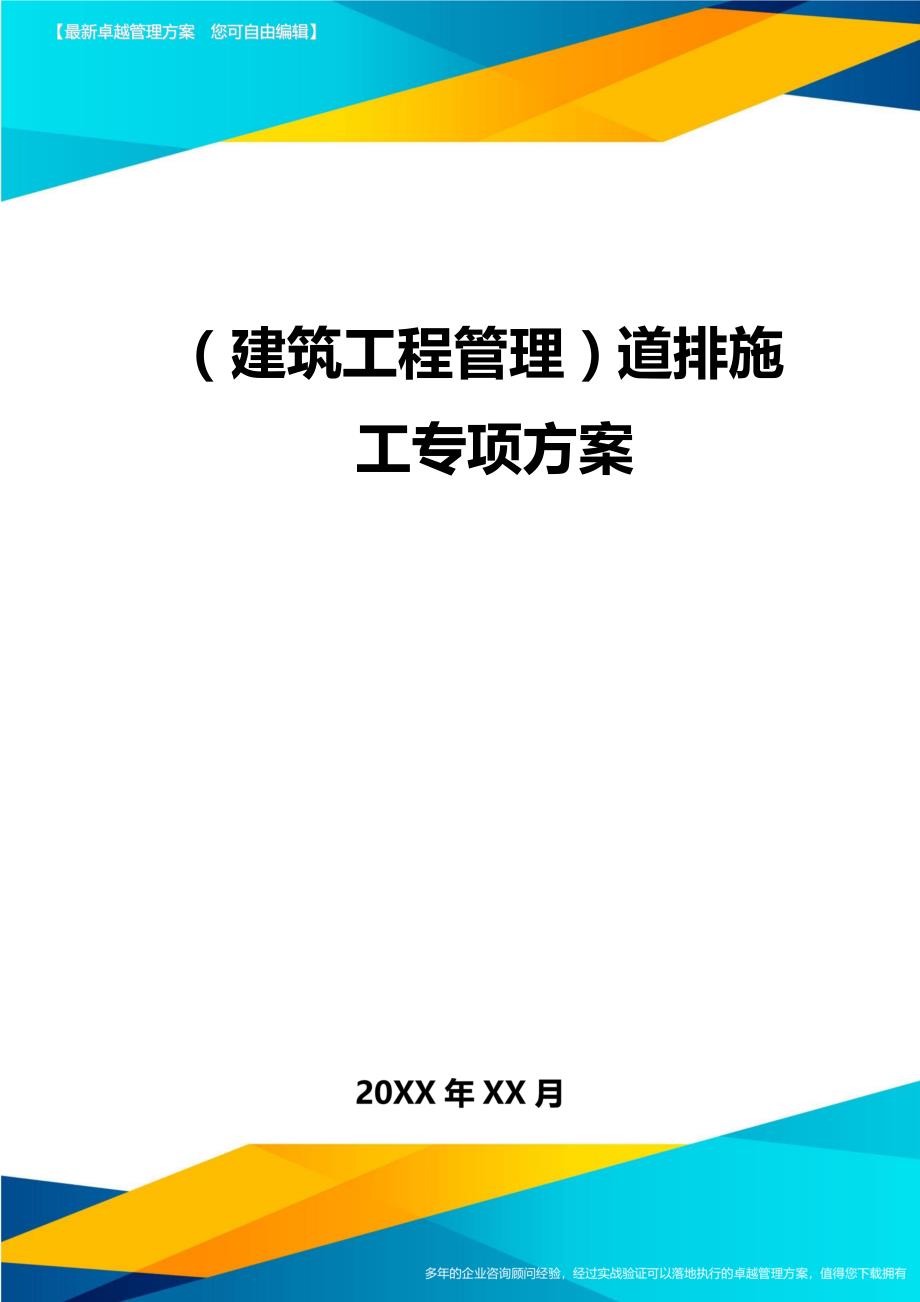 【最新卓越管理方案　您可自由编辑】

（建筑工程管理）道排施工专项方案

20XX 年 XX 月

多年的企业咨询顾问经验，经过实战验证可以落地执行的卓越管理方案，值得您下载拥有